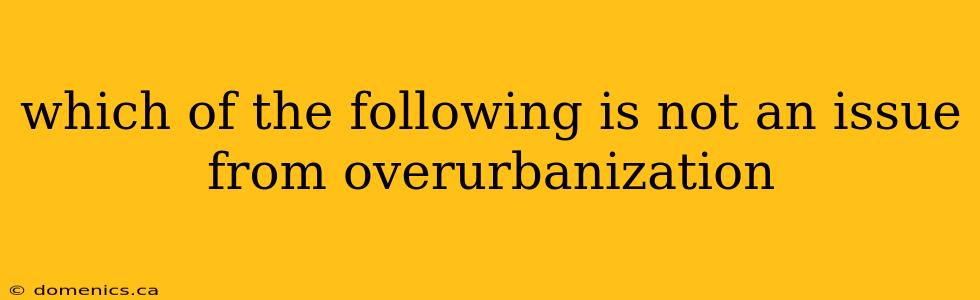 which of the following is not an issue from overurbanization

© domenics.ca